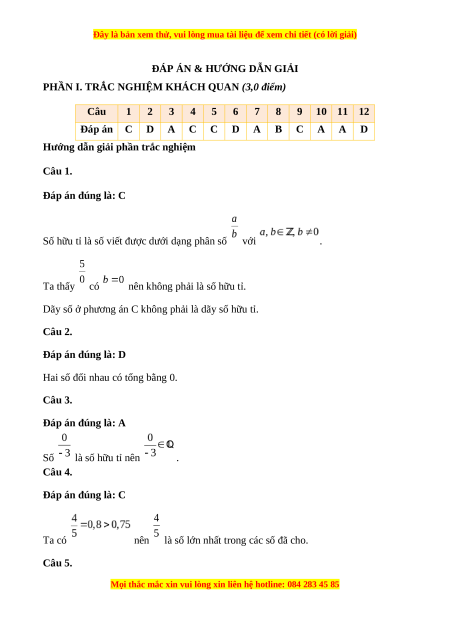 Đây là bản xem thử, vui lòng mua tài liệu để xem chi tiết (có lời giải)

ĐÁP ÁN & HƯỚNG DẪN GIẢI

PHẦN I. TRẮC NGHIỆM KHÁCH QUAN (3,0 điểm)

| Câu | 1 | 2 | 3 | 4 | 5 | 6 | 7 | 8 | 9 | 10 | 11 | 12 |
|---|---|---|---|---|---|---|---|---|---|---|---|---|
| Đáp án | C | D | A | C | C | D | A | B | C | A | A | D |

Hướng dẫn giải phần trắc nghiệm

Câu 1.

Đáp án đúng là: C

Số hữu tỉ là số viết được dưới dạng phân số $\frac{a}{b}$ với $a, b \in \mathbb{Z}, b \neq 0$.

Ta thấy $\frac{5}{0}$ có $b = 0$ nên không phải là số hữu tỉ.

Dãy số ở phương án C không phải là dãy số hữu tỉ.

Câu 2.

Đáp án đúng là: D

Hai số đối nhau có tổng bằng 0.

Câu 3.

Đáp án đúng là: A

Số $\frac{0}{-3}$ là số hữu tỉ nên $\frac{0}{-3} \in \mathbb{Q}$.

Câu 4.

Đáp án đúng là: C

Ta có $\frac{4}{5} = 0,8 > 0,75$ nên $\frac{4}{5}$ là số lớn nhất trong các số đã cho.

Câu 5.

Mọi thắc mắc xin vui lòng xin liên hệ hotline: 084 283 45 85